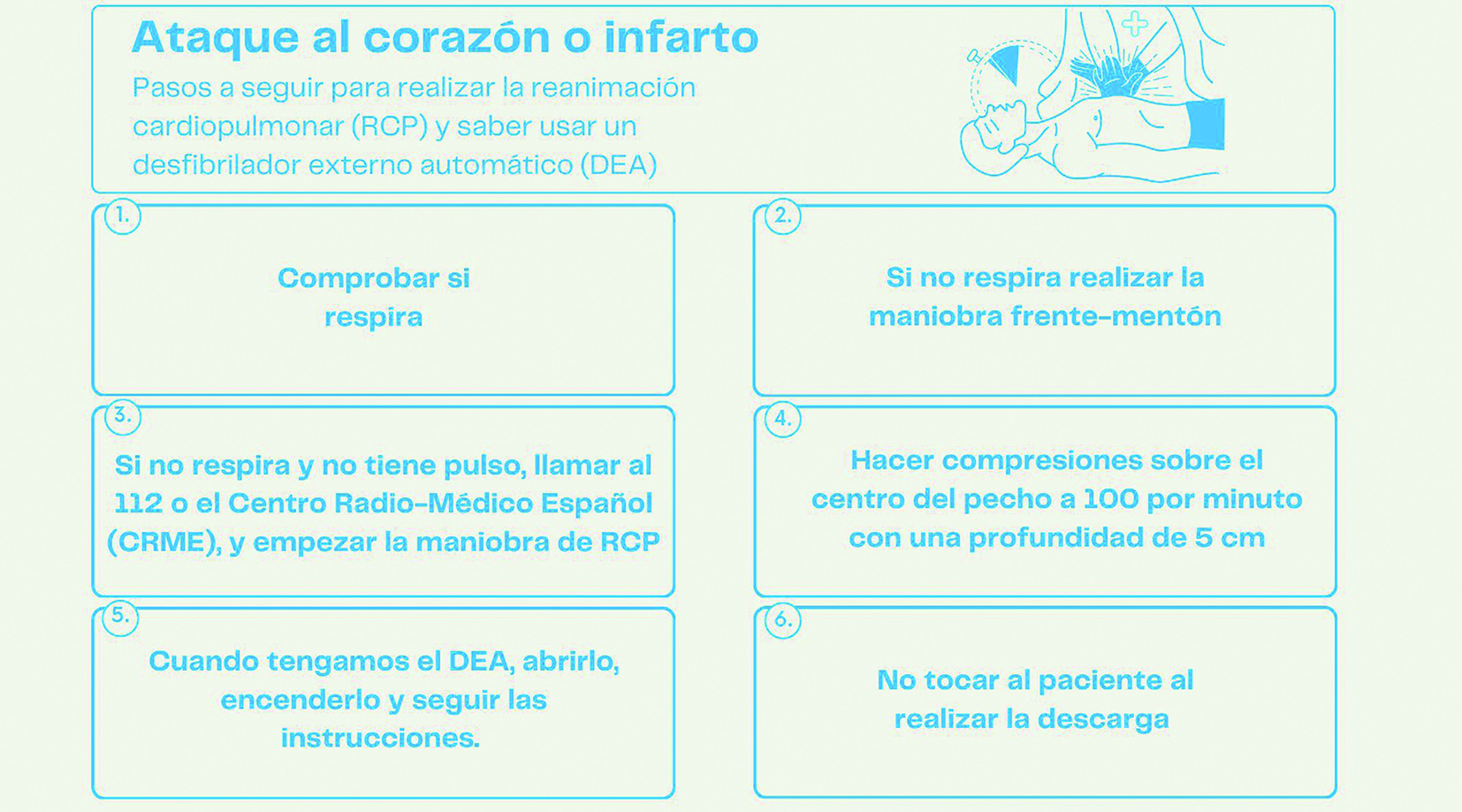 Ataque al corazón o infarto

Pasos a seguir para realizar la reanimación cardiopulmonar (RCP) y saber usar un desfibrilador externo automático (DEA)

1.
Comprobar si respira

2.
Si no respira realizar la maniobra frente-mentón

3.
Si no respira y no tiene pulso, llamar al 112 o el Centro Radio-Médico Español (CRME), y empezar la maniobra de RCP

4.
Hacer compresiones sobre el centro del pecho a 100 por minuto con una profundidad de 5 cm

5.
Cuando tengamos el DEA, abrirlo, encenderlo y seguir las instrucciones.

6.
No tocar al paciente al realizar la descarga